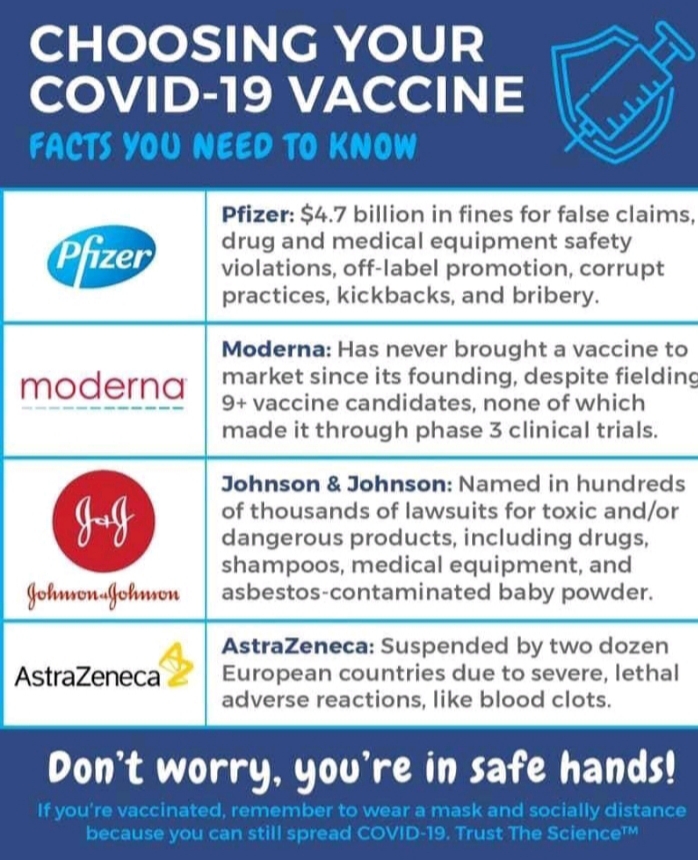 CHOOSING YOUR COVID-19 VACCINE

FACTS YOU NEED TO KNOW

| Pfizer | Pfizer: $4.7 billion in fines for false claims, drug and medical equipment safety violations, off-label promotion, corrupt practices, kickbacks, and bribery. |
|---|---|
| moderna | Moderna: Has never brought a vaccine to market since its founding, despite fielding 9+ vaccine candidates, none of which made it through phase 3 clinical trials. |
| J&J Johnson&Johnson | Johnson & Johnson: Named in hundreds of thousands of lawsuits for toxic and/or dangerous products, including drugs, shampoos, medical equipment, and asbestos-contaminated baby powder. |
| AstraZeneca | AstraZeneca: Suspended by two dozen European countries due to severe, lethal adverse reactions, like blood clots. |

Don't worry, you're in safe hands!

If you're vaccinated, remember to wear a mask and socially distance because you can still spread COVID-19. Trust The Science™